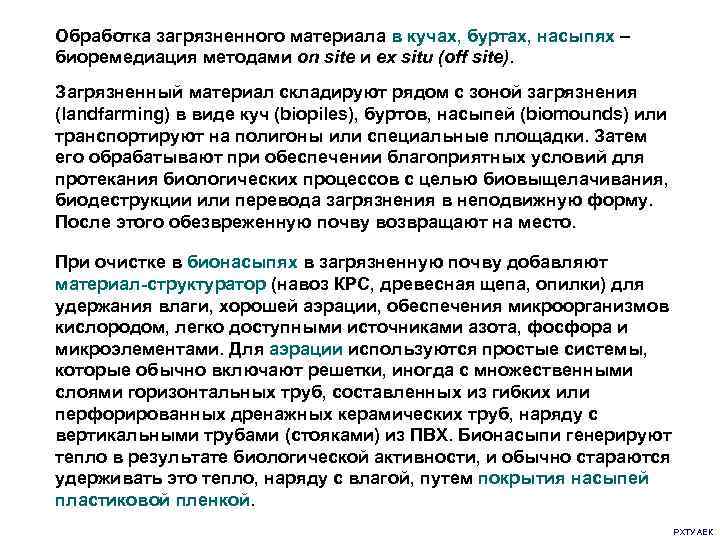 Обработка загрязненного материала в кучах, буртах, насыпях – биоремедиация методами on site и ex situ (off site).

Загрязненный материал складируют рядом с зоной загрязнения (landfarming) в виде куч (biopiles), буртов, насыпей (biomounds) или транспортируют на полигоны или специальные площадки. Затем его обрабатывают при обеспечении благоприятных условий для протекания биологических процессов с целью биовыщелачивания, биодеструкции или перевода загрязнения в неподвижную форму. После этого обезвреженную почву возвращают на место.

При очистке в бионасыпях в загрязненную почву добавляют материал-структуратор (навоз КРС, древесная щепа, опилки) для удержания влаги, хорошей аэрации, обеспечения микроорганизмов кислородом, легко доступными источниками азота, фосфора и микроэлементами. Для аэрации используются простые системы, которые обычно включают решетки, иногда с множественными слоями горизонтальных труб, составленных из гибких или перфорированных дренажных керамических труб, наряду с вертикальными трубами (стояками) из ПВХ. Бионасыпи генерируют тепло в результате биологической активности, и обычно стараются удерживать это тепло, наряду с влагой, путем покрытия насыпей пластиковой пленкой.

РХТУ АЕК